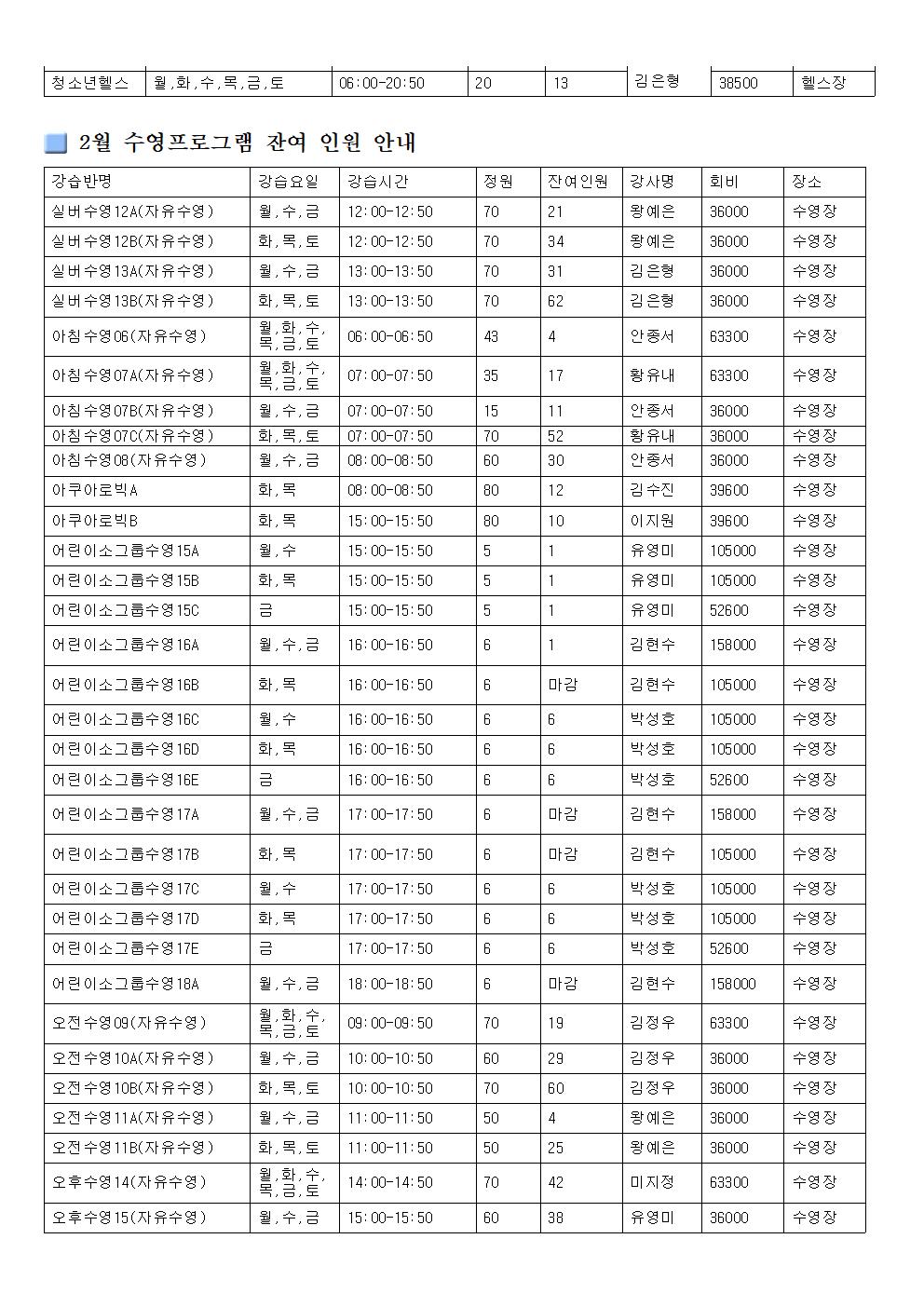 | 청소년헬스 | 월,화,수,목,금,토 | 06:00-20:50 | 20 | 13 | 김은형 | 38500 | 헬스장 |
|---|---|---|---|---|---|---|---|

2월 수영프로그램 잔여 인원 안내

| 강습반명 | 강습요일 | 강습시간 | 정원 | 잔여인원 | 강사명 | 회비 | 장소 |
|---|---|---|---|---|---|---|---|
| 실버수영12A(자유수영) | 월,수,금 | 12:00-12:50 | 70 | 21 | 왕예은 | 36000 | 수영장 |
| 실버수영12B(자유수영) | 화,목,토 | 12:00-12:50 | 70 | 34 | 왕예은 | 36000 | 수영장 |
| 실버수영13A(자유수영) | 월,수,금 | 13:00-13:50 | 70 | 31 | 김은형 | 36000 | 수영장 |
| 실버수영13B(자유수영) | 화,목,토 | 13:00-13:50 | 70 | 62 | 김은형 | 36000 | 수영장 |
| 아침수영06(자유수영) | 월,화,수,목,금,토 | 06:00-06:50 | 43 | 4 | 안종서 | 63300 | 수영장 |
| 아침수영07A(자유수영) | 월,화,수,목,금,토 | 07:00-07:50 | 35 | 17 | 황유내 | 63300 | 수영장 |
| 아침수영07B(자유수영) | 월,수,금 | 07:00-07:50 | 15 | 11 | 안종서 | 36000 | 수영장 |
| 아침수영07C(자유수영) | 화,목,토 | 07:00-07:50 | 70 | 52 | 황유내 | 36000 | 수영장 |
| 아침수영08(자유수영) | 월,수,금 | 08:00-08:50 | 60 | 30 | 안종서 | 36000 | 수영장 |
| 아쿠아로빅A | 화,목 | 08:00-08:50 | 80 | 12 | 김수진 | 39600 | 수영장 |
| 아쿠아로빅B | 화,목 | 15:00-15:50 | 80 | 10 | 이지원 | 39600 | 수영장 |
| 어린이소그룹수영15A | 월,수 | 15:00-15:50 | 5 | 1 | 유영미 | 105000 | 수영장 |
| 어린이소그룹수영15B | 화,목 | 15:00-15:50 | 5 | 1 | 유영미 | 105000 | 수영장 |
| 어린이소그룹수영15C | 금 | 15:00-15:50 | 5 | 1 | 유영미 | 52600 | 수영장 |
| 어린이소그룹수영16A | 월,수,금 | 16:00-16:50 | 6 | 1 | 김현수 | 158000 | 수영장 |
| 어린이소그룹수영16B | 화,목 | 16:00-16:50 | 6 | 마감 | 김현수 | 105000 | 수영장 |
| 어린이소그룹수영16C | 월,수 | 16:00-16:50 | 6 | 6 | 박성호 | 105000 | 수영장 |
| 어린이소그룹수영16D | 화,목 | 16:00-16:50 | 6 | 6 | 박성호 | 105000 | 수영장 |
| 어린이소그룹수영16E | 금 | 16:00-16:50 | 6 | 6 | 박성호 | 52600 | 수영장 |
| 어린이소그룹수영17A | 월,수,금 | 17:00-17:50 | 6 | 마감 | 김현수 | 158000 | 수영장 |
| 어린이소그룹수영17B | 화,목 | 17:00-17:50 | 6 | 마감 | 김현수 | 105000 | 수영장 |
| 어린이소그룹수영17C | 월,수 | 17:00-17:50 | 6 | 6 | 박성호 | 105000 | 수영장 |
| 어린이소그룹수영17D | 화,목 | 17:00-17:50 | 6 | 6 | 박성호 | 105000 | 수영장 |
| 어린이소그룹수영17E | 금 | 17:00-17:50 | 6 | 6 | 박성호 | 52600 | 수영장 |
| 어린이소그룹수영18A | 월,수,금 | 18:00-18:50 | 6 | 마감 | 김현수 | 158000 | 수영장 |
| 오전수영09(자유수영) | 월,화,수,목,금,토 | 09:00-09:50 | 70 | 19 | 김정우 | 63300 | 수영장 |
| 오전수영10A(자유수영) | 월,수,금 | 10:00-10:50 | 60 | 29 | 김정우 | 36000 | 수영장 |
| 오전수영10B(자유수영) | 화,목,토 | 10:00-10:50 | 70 | 60 | 김정우 | 36000 | 수영장 |
| 오전수영11A(자유수영) | 월,수,금 | 11:00-11:50 | 50 | 4 | 왕예은 | 36000 | 수영장 |
| 오전수영11B(자유수영) | 화,목,토 | 11:00-11:50 | 50 | 25 | 왕예은 | 36000 | 수영장 |
| 오후수영14(자유수영) | 월,화,수,목,금,토 | 14:00-14:50 | 70 | 42 | 미지정 | 63300 | 수영장 |
| 오후수영15(자유수영) | 월,수,금 | 15:00-15:50 | 60 | 38 | 유영미 | 36000 | 수영장 |